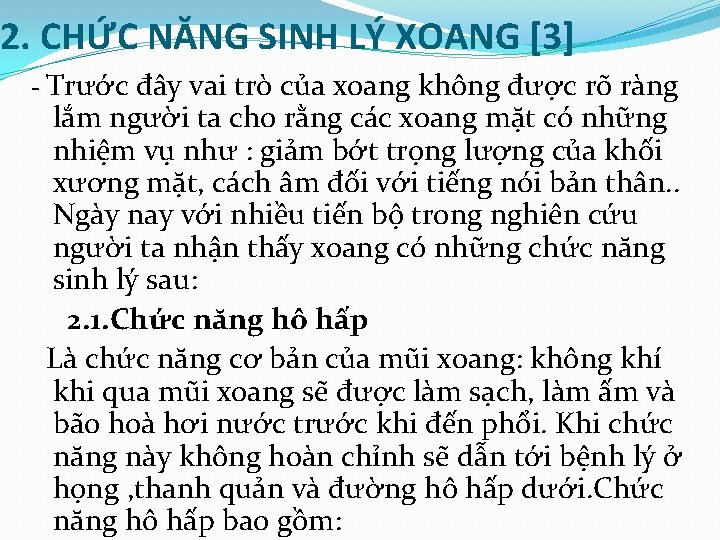 2. CHỨC NĂNG SINH LÝ XOANG [3]

- Trước đây vai trò của xoang không được rõ ràng lắm người ta cho rằng các xoang mặt có những nhiệm vụ như : giảm bớt trọng lượng của khối xương mặt, cách âm đối với tiếng nói bản thân.. Ngày nay với nhiều tiến bộ trong nghiên cứu người ta nhận thấy xoang có những chức năng sinh lý sau:

2.1.Chức năng hô hấp

Là chức năng cơ bản của mũi xoang: không khí khi qua mũi xoang sẽ được làm sạch, làm ấm và bão hoà hơi nước trước khi đến phổi. Khi chức năng này không hoàn chỉnh sẽ dẫn tới bệnh lý ở họng ,thanh quản và đường hô hấp dưới.Chức năng hô hấp bao gồm: